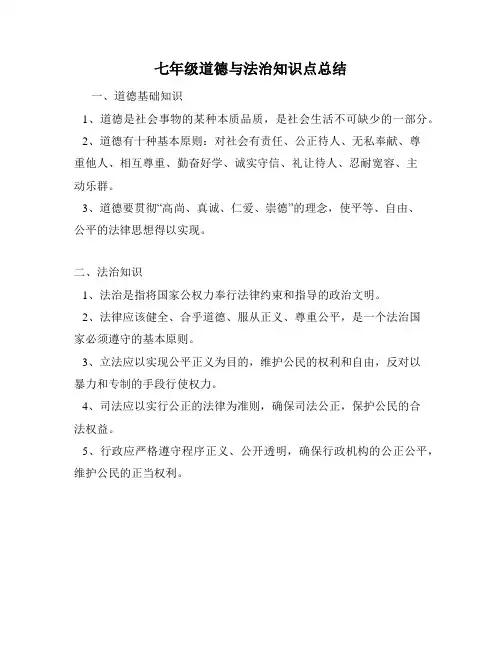 七年级道德与法治知识点总结

一、道德基础知识

1、道德是社会事物的某种本质品质，是社会生活不可缺少的一部分。

2、道德有十种基本原则：对社会有责任、公正待人、无私奉献、尊重他人、相互尊重、勤奋好学、诚实守信、礼让待人、忍耐宽容、主动乐群。

3、道德要贯彻“高尚、真诚、仁爱、崇德”的理念，使平等、自由、公平的法律思想得以实现。

二、法治知识

1、法治是指将国家公权力奉行法律约束和指导的政治文明。

2、法律应该健全、合乎道德、服从正义、尊重公平，是一个法治国家必须遵守的基本原则。

3、立法应以实现公平正义为目的，维护公民的权利和自由，反对以暴力和专制的手段行使权力。

4、司法应以实行公正的法律为准则，确保司法公正，保护公民的合法权益。

5、行政应严格遵守程序正义、公开透明，确保行政机构的公正公平，维护公民的正当权利。